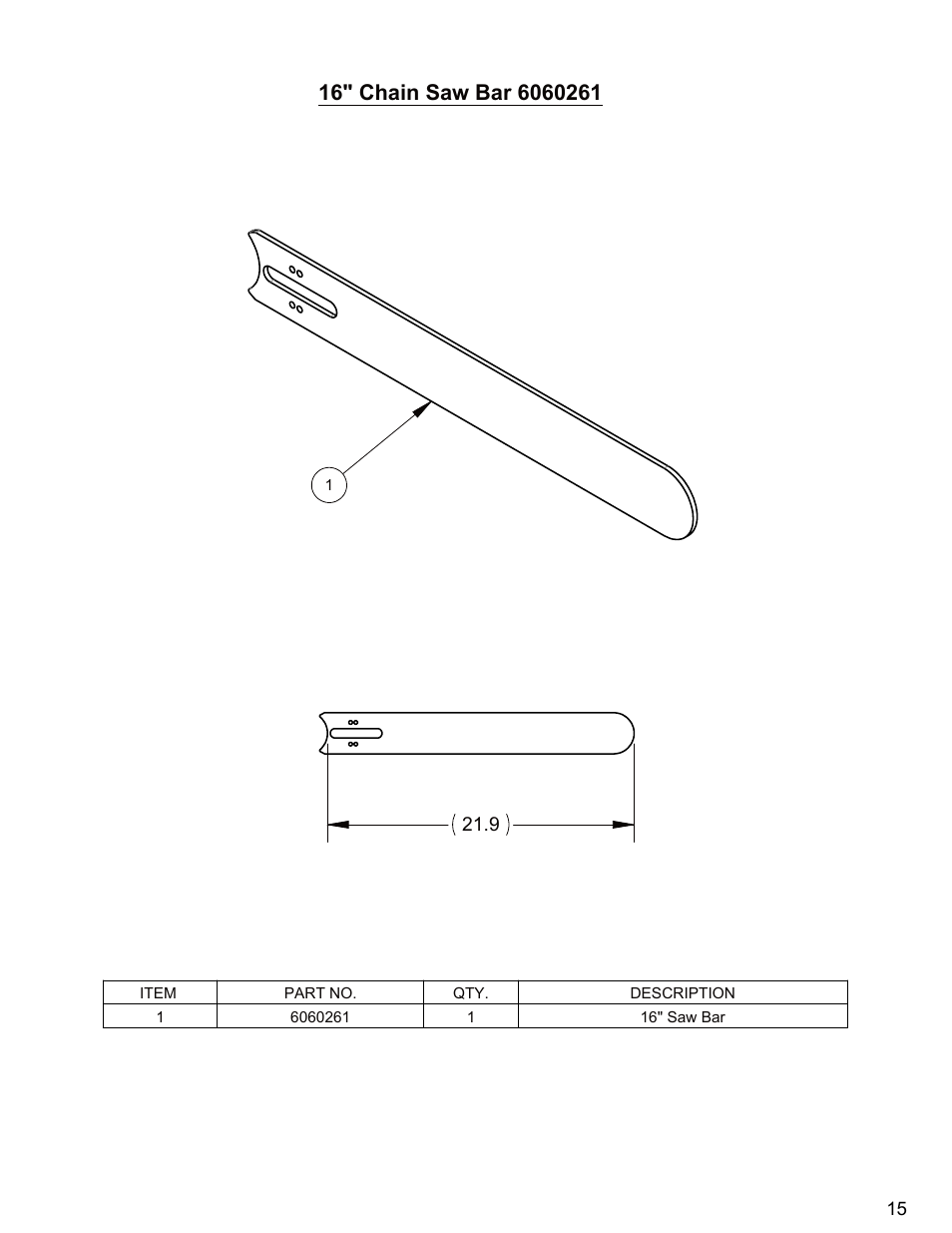 16" Chain Saw Bar 6060261

1

(21.9)

| ITEM | PART NO. | QTY. | DESCRIPTION |
|---|---|---|---|
| 1 | 6060261 | 1 | 16" Saw Bar |

15